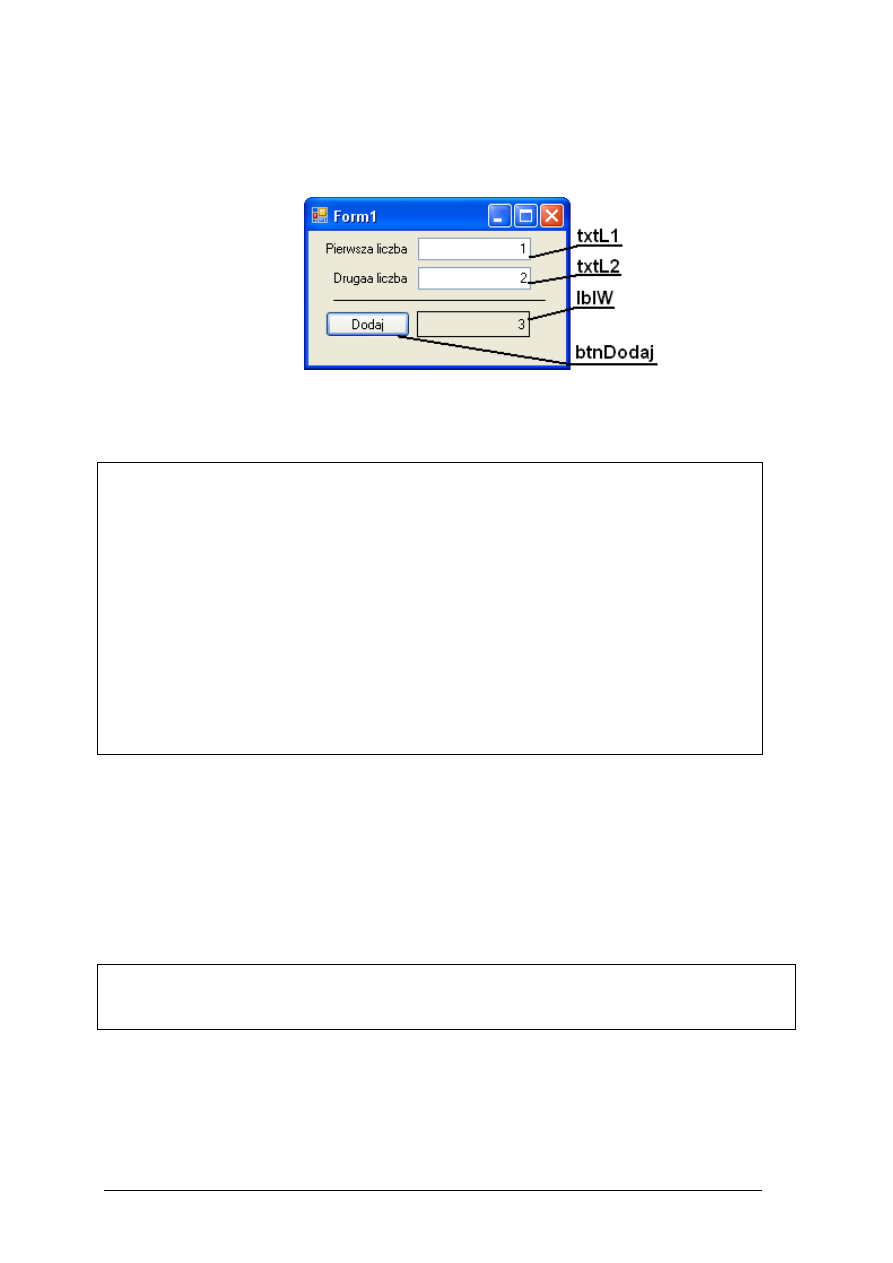 Form1

Pierwsza liczba

1

Drugaa liczba

2

Dodaj

3

txtL1

txtL2

lblW

btnDodaj